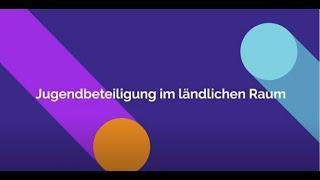 Jugendbeteiligung im ländlichen Raum